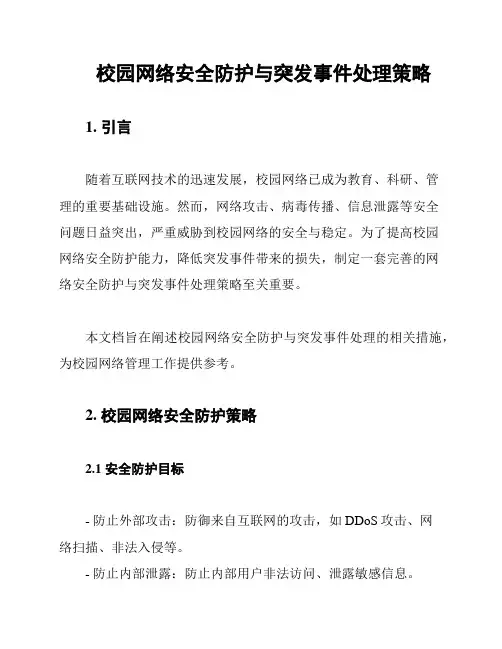 校园网络安全防护与突发事件处理策略

1. 引言

随着互联网技术的迅速发展，校园网络已成为教育、科研、管理的重要基础设施。然而，网络攻击、病毒传播、信息泄露等安全问题日益突出，严重威胁到校园网络的安全与稳定。为了提高校园网络安全防护能力，降低突发事件带来的损失，制定一套完善的网络安全防护与突发事件处理策略至关重要。

本文档旨在阐述校园网络安全防护与突发事件处理的相关措施，为校园网络管理工作提供参考。

2. 校园网络安全防护策略

2.1 安全防护目标

- 防止外部攻击：防御来自互联网的攻击，如 DDoS 攻击、网络扫描、非法入侵等。
- 防止内部泄露：防止内部用户非法访问、泄露敏感信息。